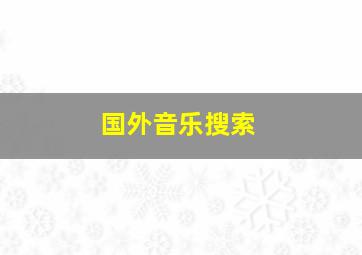 国外音乐搜索